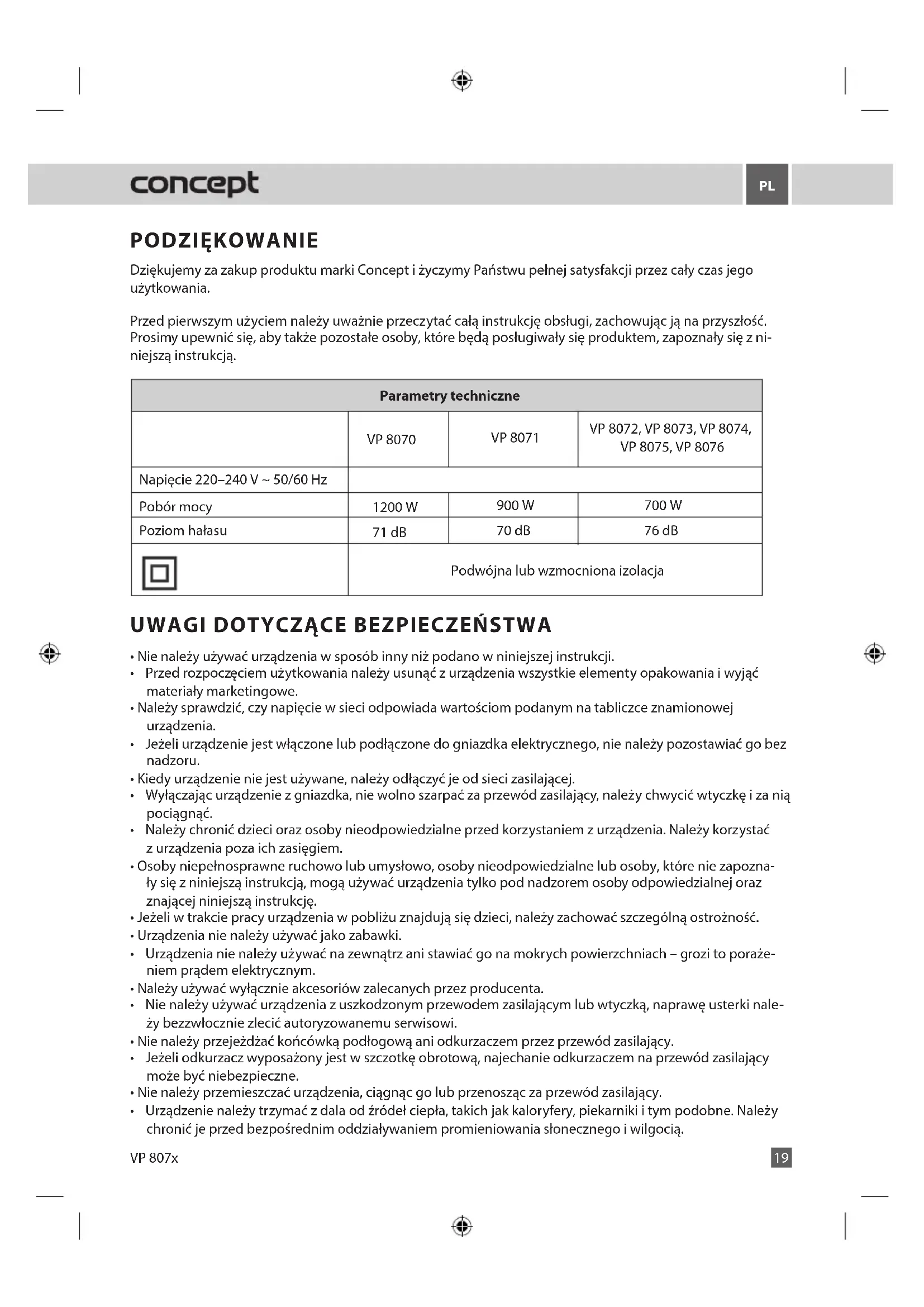 concept

PL

PODZIĘKOWANIE

Dziękujemy za zakup produktu marki Concept i życzymy Państwu pełnej satysfakcji przez cały czas jego użytkowania.

Przed pierwszym użyciem należy uważnie przeczytać całą instrukcję obsługi, zachowując ją na przyszłość. Prosimy upewnić się, aby także pozostałe osoby, które będą posługiwały się produktem, zapoznały się z niniejszą instrukcją.

| Parametry techniczne | | | |
|---|---|---|---|
| | VP 8070 | VP 8071 | VP 8072, VP 8073, VP 8074, VP 8075, VP 8076 |
| Napięcie 220–240 V ~ 50/60 Hz | | | |
| Pobór mocy | 1200 W | 900 W | 700 W |
| Poziom hałasu | 71 dB | 70 dB | 76 dB |
| | Podwójna lub wzmocniona izolacja | | |

UWAGI DOTYCZĄCE BEZPIECZEŃSTWA

• Nie należy używać urządzenia w sposób inny niż podano w niniejszej instrukcji.
• Przed rozpoczęciem użytkowania należy usunąć z urządzenia wszystkie elementy opakowania i wyjąć materiały marketingowe.
• Należy sprawdzić, czy napięcie w sieci odpowiada wartościom podanym na tabliczce znamionowej urządzenia.
• Jeżeli urządzenie jest włączone lub podłączone do gniazdka elektrycznego, nie należy pozostawiać go bez nadzoru.
• Kiedy urządzenie nie jest używane, należy odłączyć je od sieci zasilającej.
• Wyłączając urządzenie z gniazdka, nie wolno szarpać za przewód zasilający, należy chwycić wtyczkę i za nią pociągnąć.
• Należy chronić dzieci oraz osoby nieodpowiedzialne przed korzystaniem z urządzenia. Należy korzystać z urządzenia poza ich zasięgiem.
• Osoby niepełnosprawne ruchowo lub umysłowo, osoby nieodpowiedzialne lub osoby, które nie zapoznały się z niniejszą instrukcją, mogą używać urządzenia tylko pod nadzorem osoby odpowiedzialnej oraz znającej niniejszą instrukcję.
• Jeżeli w trakcie pracy urządzenia w pobliżu znajdują się dzieci, należy zachować szczególną ostrożność.
• Urządzenia nie należy używać jako zabawki.
• Urządzenia nie należy używać na zewnątrz ani stawiać go na mokrych powierzchniach – grozi to porażeniem prądem elektrycznym.
• Należy używać wyłącznie akcesoriów zalecanych przez producenta.
• Nie należy używać urządzenia z uszkodzonym przewodem zasilającym lub wtyczką, naprawę usterki należy bezzwłocznie zlecić autoryzowanemu serwisowi.
• Nie należy przejeżdżać końcówką podłogową ani odkurzaczem przez przewód zasilający.
• Jeżeli odkurzacz wyposażony jest w szczotkę obrotową, najechanie odkurzaczem na przewód zasilający może być niebezpieczne.
• Nie należy przemieszczać urządzenia, ciągnąc go lub przenosząc za przewód zasilający.
• Urządzenie należy trzymać z dala od źródeł ciepła, takich jak kaloryfery, piekarniki i tym podobne. Należy chronić je przed bezpośrednim oddziaływaniem promieniowania słonecznego i wilgocią.

VP 807x

19